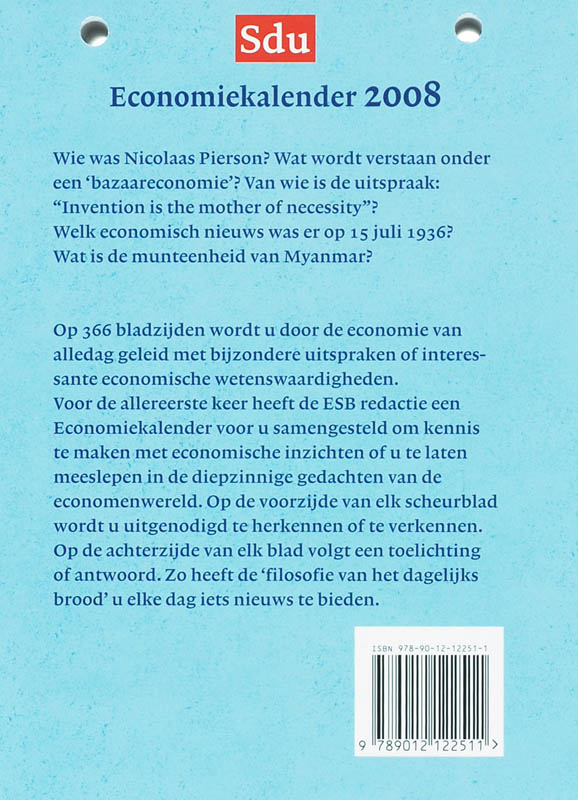 Sdu

Economiekalender 2008

Wie was Nicolaas Pierson? Wat wordt verstaan onder een 'bazaareconomie'? Van wie is de uitspraak: "Invention is the mother of necessity"? Welk economisch nieuws was er op 15 juli 1936? Wat is de munteenheid van Myanmar?

Op 366 bladzijden wordt u door de economie van alledag geleid met bijzondere uitspraken of interessante economische wetenswaardigheden. Voor de allereerste keer heeft de ESB redactie een Economiekalender voor u samengesteld om kennis te maken met economische inzichten of u te laten meeslepen in de diepzinnige gedachten van de economenwereld. Op de voorzijde van elk scheurblad wordt u uitgenodigd te herkennen of te verkennen. Op de achterzijde van elk blad volgt een toelichting of antwoord. Zo heeft de 'filosofie van het dagelijks brood' u elke dag iets nieuws te bieden.

ISBN 978-90-12-12251-1

9 789012 122511 >